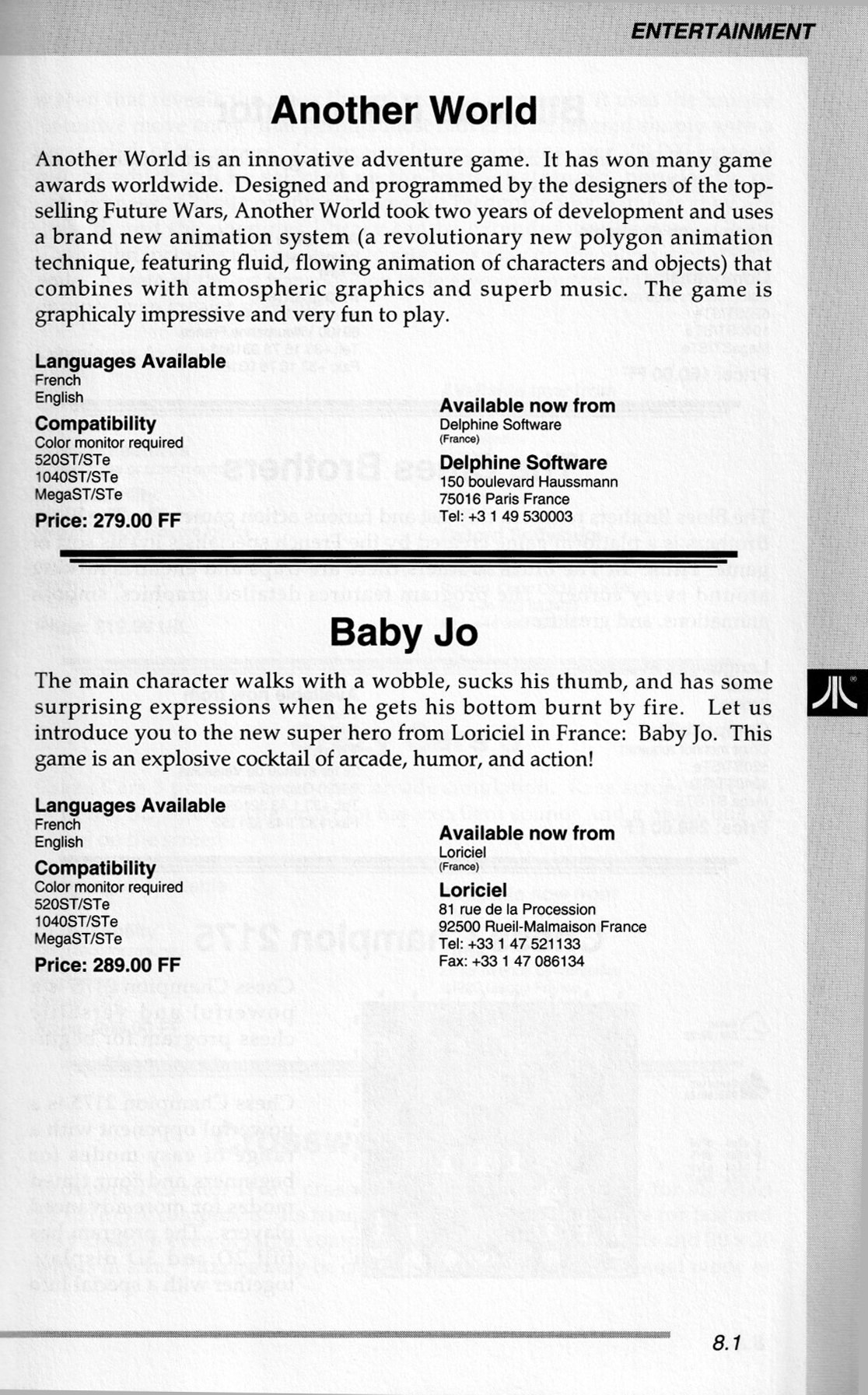 ENTERTAINMENT

Another World

Another World is an innovative adventure game. It has won many game awards worldwide. Designed and programmed by the designers of the top-selling Future Wars, Another World took two years of development and uses a brand new animation system (a revolutionary new polygon animation technique, featuring fluid, flowing animation of characters and objects) that combines with atmospheric graphics and superb music. The game is graphicaly impressive and very fun to play.

Languages Available
French
English

Compatibility
Color monitor required
520ST/STe
1040ST/STe
MegaST/STe

Price: 279.00 FF

Available now from
Delphine Software
(France)

Delphine Software
150 boulevard Haussmann
75016 Paris France
Tel: +3 1 49 530003

Baby Jo

The main character walks with a wobble, sucks his thumb, and has some surprising expressions when he gets his bottom burnt by fire. Let us introduce you to the new super hero from Loriciel in France: Baby Jo. This game is an explosive cocktail of arcade, humor, and action!

Languages Available
French
English

Compatibility
Color monitor required
520ST/STe
1040ST/STe
MegaST/STe

Price: 289.00 FF

Available now from
Loriciel
(France)

Loriciel
81 rue de la Procession
92500 Rueil-Malmaison France
Tel: +33 1 47 521133
Fax: +33 1 47 086134

8.1